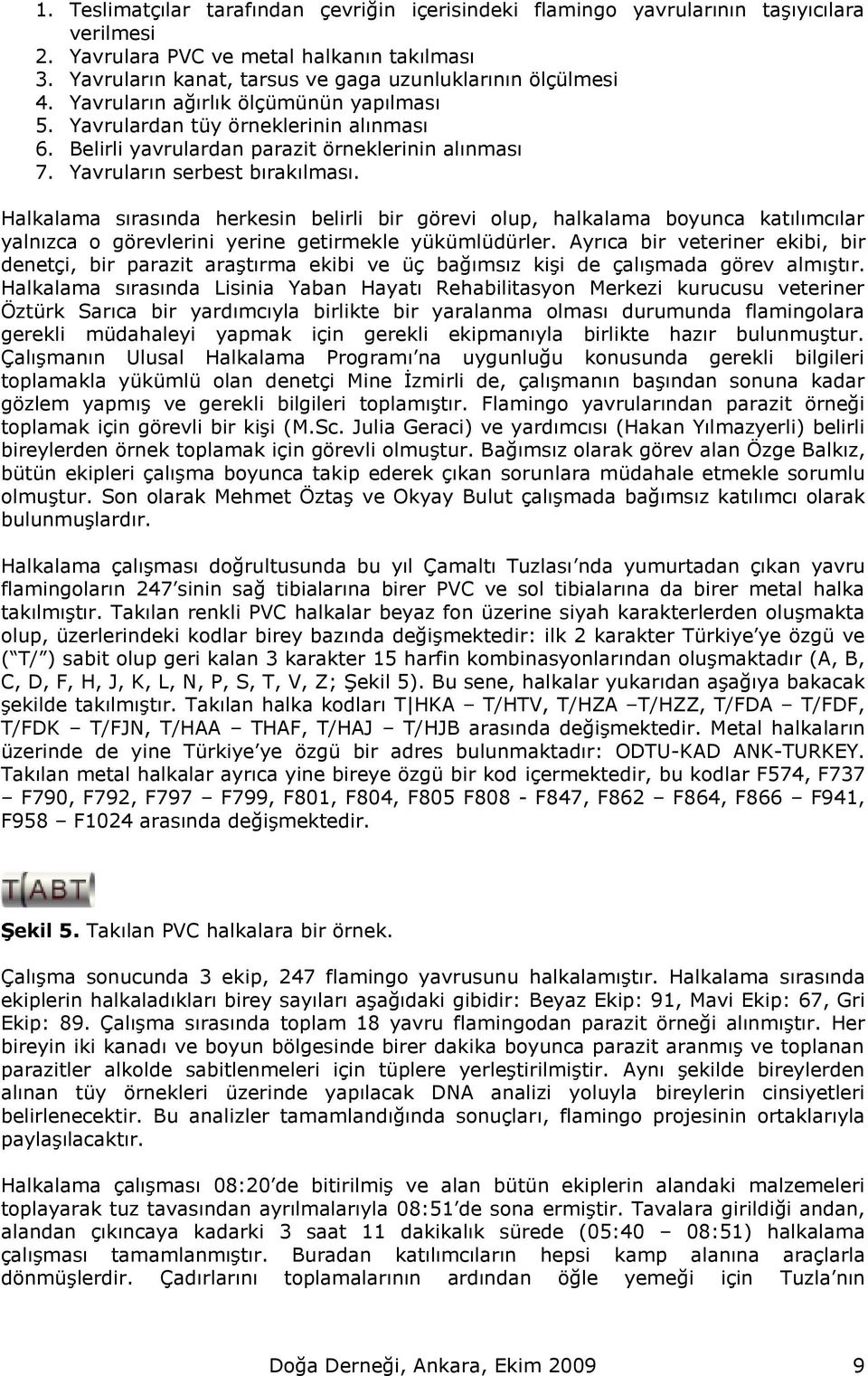 1. Teslimatçılar tarafından çevriğin içerisindeki flamingo yavrularının taşıyıcılara verilmesi
2. Yavrulara PVC ve metal halkanın takılması
3. Yavruların kanat, tarsus ve gaga uzunluklarının ölçülmesi
4. Yavruların ağırlık ölçümünün yapılması
5. Yavrulardan tüy örneklerinin alınması
6. Belirli yavrulardan parazit örneklerinin alınması
7. Yavruların serbest bırakılması.

Halkalama sırasında herkesin belirli bir görevi olup, halkalama boyunca katılımcılar yalnızca o görevlerini yerine getirmekle yükümlüdürler. Ayrıca bir veteriner ekibi, bir denetçi, bir parazit araştırma ekibi ve üç bağımsız kişi de çalışmada görev almıştır. Halkalama sırasında Lisinia Yaban Hayatı Rehabilitasyon Merkezi kurucusu veteriner Öztürk Sarıca bir yardımcıyla birlikte bir yaralanma olması durumunda flamingolara gerekli müdahaleyi yapmak için gerekli ekipmanıyla birlikte hazır bulunmuştur. Çalışmanın Ulusal Halkalama Programı'na uygunluğu konusunda gerekli bilgileri toplamakla yükümlü olan denetçi Mine İzmirli de, çalışmanın başından sonuna kadar gözlem yapmış ve gerekli bilgileri toplamıştır. Flamingo yavrularından parazit örneği toplamak için görevli bir kişi (M.Sc. Julia Geraci) ve yardımcısı (Hakan Yılmazyerli) belirli bireylerden örnek toplamak için görevli olmuştur. Bağımsız olarak görev alan Özge Balkız, bütün ekipleri çalışma boyunca takip ederek çıkan sorunlara müdahale etmekle sorumlu olmuştur. Son olarak Mehmet Öztaş ve Okyay Bulut çalışmada bağımsız katılımcı olarak bulunmuşlardır.

Halkalama çalışması doğrultusunda bu yıl Çamaltı Tuzlası'nda yumurtadan çıkan yavru flamingoların 247'sinin sağ tibialarına birer PVC ve sol tibialarına da birer metal halka takılmıştır. Takılan renkli PVC halkalar beyaz fon üzerine siyah karakterlerden oluşmakta olup, üzerlerindeki kodlar birey bazında değişmektedir: ilk 2 karakter Türkiye'ye özgü ve ("T/") sabit olup geri kalan 3 karakter 15 harfin kombinasyonlarından oluşmaktadır (A, B, C, D, F, H, J, K, L, N, P, S, T, V, Z; Şekil 5). Bu sene, halkalar yukarıdan aşağıya bakacak şekilde takılmıştır. Takılan halka kodları T|HKA – T/HTV, T/HZA –T/HZZ, T/FDA – T/FDF, T/FDK – T/FJN, T/HAA – THAF, T/HAJ – T/HJB arasında değişmektedir. Metal halkaların üzerinde de yine Türkiye'ye özgü bir adres bulunmaktadır: ODTU-KAD ANK-TURKEY. Takılan metal halkalar ayrıca yine bireye özgü bir kod içermektedir, bu kodlar F574, F737 – F790, F792, F797 – F799, F801, F804, F805 F808 - F847, F862 – F864, F866 – F941, F958 – F1024 arasında değişmektedir.

T|ABT

Şekil 5. Takılan PVC halkalara bir örnek.

Çalışma sonucunda 3 ekip, 247 flamingo yavrusunu halkalamıştır. Halkalama sırasında ekiplerin halkaladıkları birey sayıları aşağıdaki gibidir: Beyaz Ekip: 91, Mavi Ekip: 67, Gri Ekip: 89. Çalışma sırasında toplam 18 yavru flamingodan parazit örneği alınmıştır. Her bireyin iki kanadı ve boyun bölgesinde birer dakika boyunca parazit aranmış ve toplanan parazitler alkolde sabitlenmeleri için tüplere yerleştirilmiştir. Aynı şekilde bireylerden alınan tüy örnekleri üzerinde yapılacak DNA analizi yoluyla bireylerin cinsiyetleri belirlenecektir. Bu analizler tamamlandığında sonuçları, flamingo projesinin ortaklarıyla paylaşılacaktır.

Halkalama çalışması 08:20'de bitirilmiş ve alan bütün ekiplerin alandaki malzemeleri toplayarak tuz tavasından ayrılmalarıyla 08:51'de sona ermiştir. Tavalara girildiği andan, alandan çıkıncaya kadarki 3 saat 11 dakikalık sürede (05:40 – 08:51) halkalama çalışması tamamlanmıştır. Buradan katılımcıların hepsi kamp alanına araçlarla dönmüşlerdir. Çadırlarını toplamalarının ardından öğle yemeği için Tuzla'nın

Doğa Derneği, Ankara, Ekim 2009 9